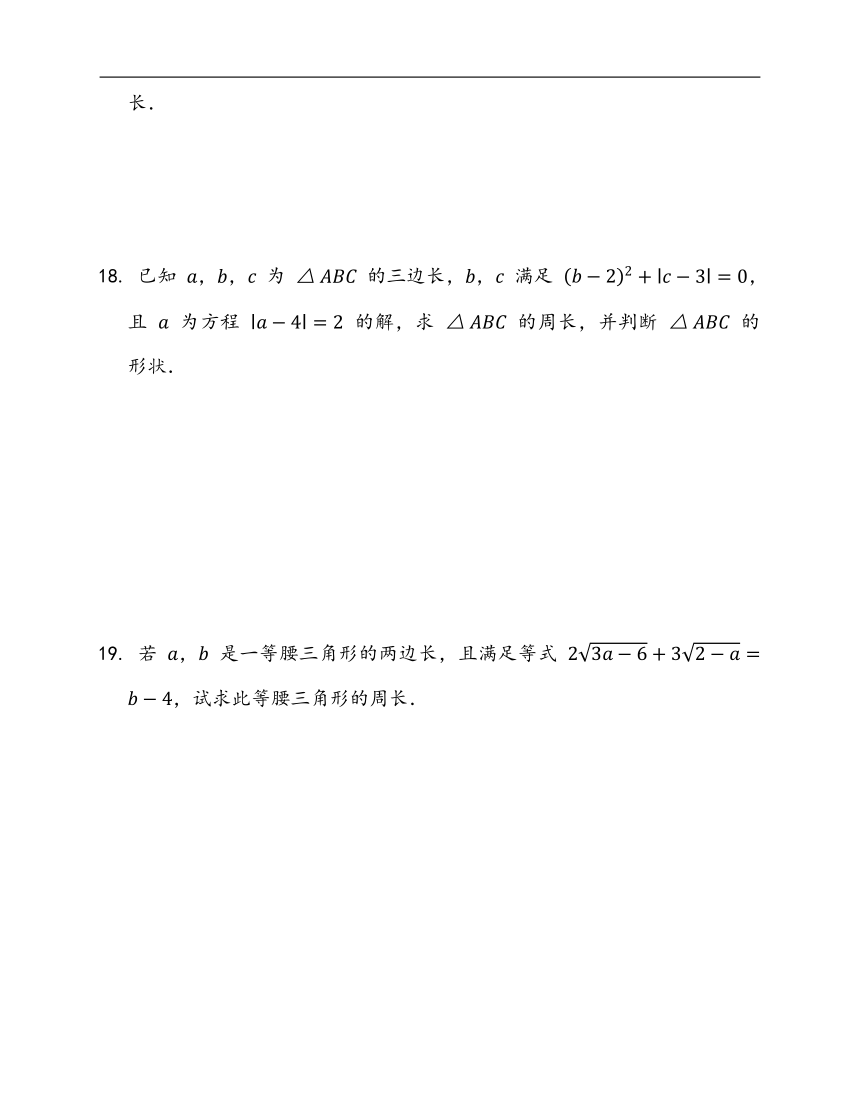 长.

18. 已知 $a$，$b$，$c$ 为 $\triangle ABC$ 的三边长，$b$，$c$ 满足 $(b-2)^2+|c-3|=0$，且 $a$ 为方程 $|a-4|=2$ 的解，求 $\triangle ABC$ 的周长，并判断 $\triangle ABC$ 的形状.

19. 若 $a$，$b$ 是一等腰三角形的两边长，且满足等式 $2\sqrt{3a-6}+3\sqrt{2-a}=b-4$，试求此等腰三角形的周长.